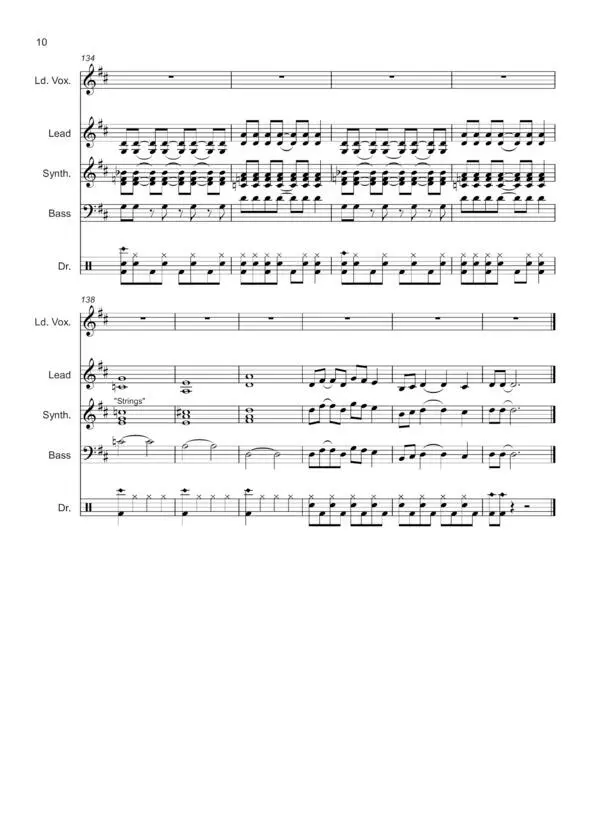 10

134

Ld. Vox.

Lead

Synth.

Bass

Dr.

138

Ld. Vox.

Lead

Synth.

"Strings"

Bass

Dr.